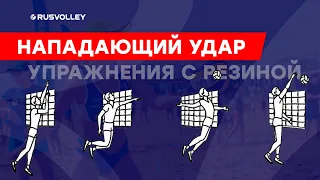 RUSVOLLEY

НАПАДАЮЩИЙ УДАР

УПРАЖНЕНИЯ С РЕЗИНОЙ